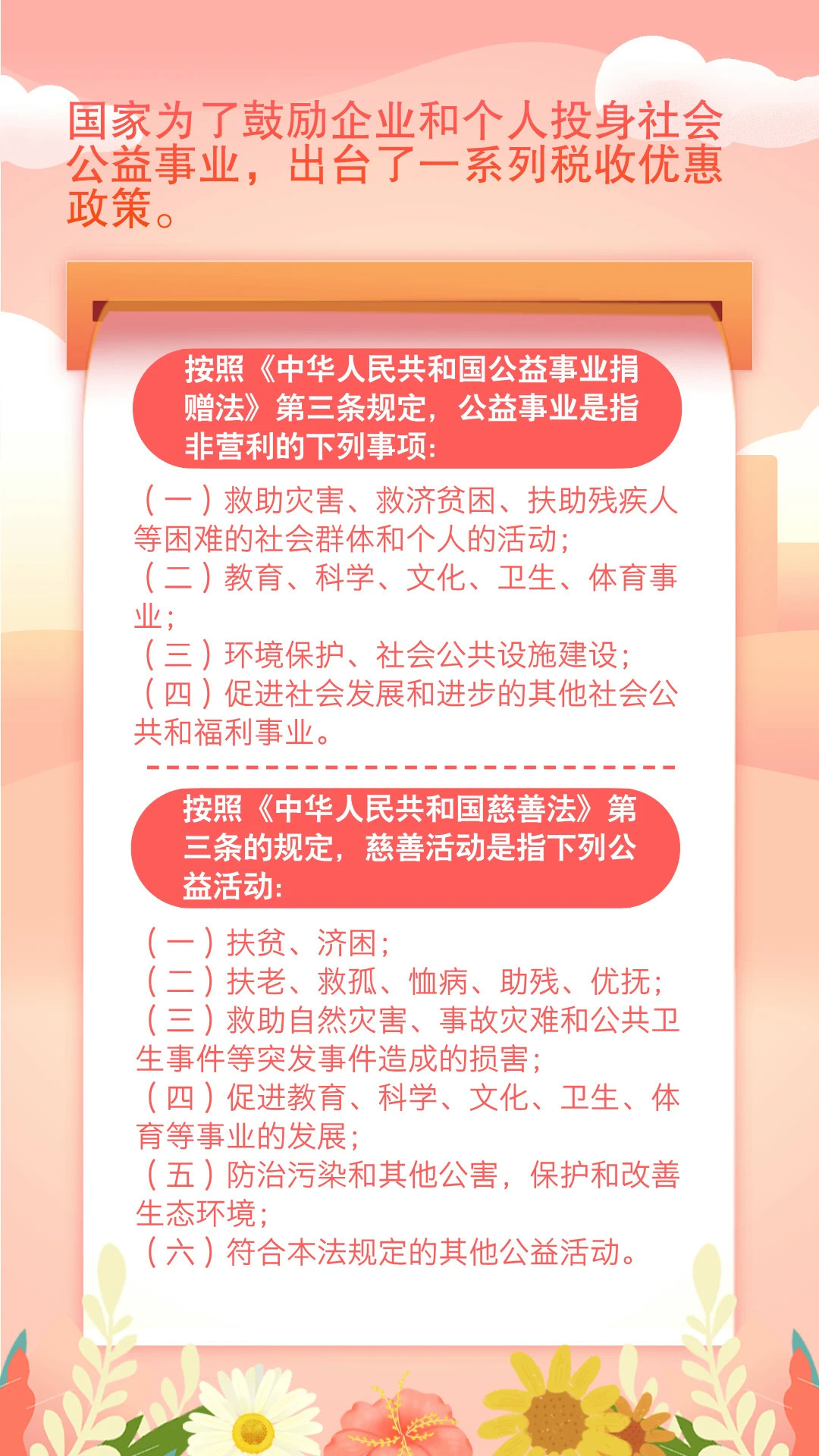 国家为了鼓励企业和个人投身社会公益事业，出台了一系列税收优惠政策。

按照《中华人民共和国公益事业捐赠法》第三条规定，公益事业是指非营利的下列事项：

（一）救助灾害、救济贫困、扶助残疾人等困难的社会群体和个人的活动；
（二）教育、科学、文化、卫生、体育事业；
（三）环境保护、社会公共设施建设；
（四）促进社会发展和进步的其他社会公共和福利事业。

按照《中华人民共和国慈善法》第三条的规定，慈善活动是指下列公益活动：

（一）扶贫、济困；
（二）扶老、救孤、恤病、助残、优抚；
（三）救助自然灾害、事故灾难和公共卫生事件等突发事件造成的损害；
（四）促进教育、科学、文化、卫生、体育等事业的发展；
（五）防治污染和其他公害，保护和改善生态环境；
（六）符合本法规定的其他公益活动。